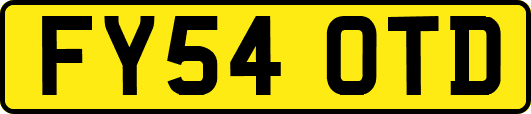 FY54 OTD